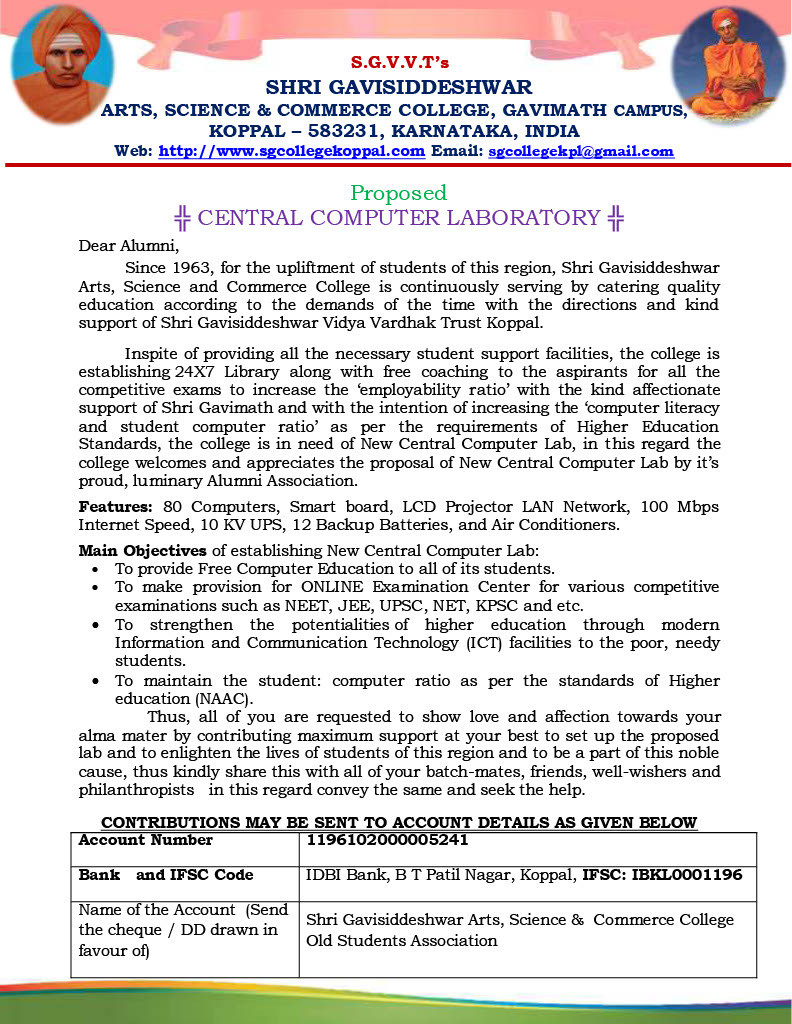 S.G.V.V.T's
SHRI GAVISIDDESHWAR
ARTS, SCIENCE & COMMERCE COLLEGE, GAVIMATH CAMPUS,
KOPPAL – 583231, KARNATAKA, INDIA
Web: http://www.sgcollegekoppal.com Email: sgcollegekpl@gmail.com

Proposed
╬ CENTRAL COMPUTER LABORATORY ╬

Dear Alumni,

Since 1963, for the upliftment of students of this region, Shri Gavisiddeshwar Arts, Science and Commerce College is continuously serving by catering quality education according to the demands of the time with the directions and kind support of Shri Gavisiddeshwar Vidya Vardhak Trust Koppal.

Inspite of providing all the necessary student support facilities, the college is establishing 24X7 Library along with free coaching to the aspirants for all the competitive exams to increase the 'employability ratio' with the kind affectionate support of Shri Gavimath and with the intention of increasing the 'computer literacy and student computer ratio' as per the requirements of Higher Education Standards, the college is in need of New Central Computer Lab, in this regard the college welcomes and appreciates the proposal of New Central Computer Lab by it's proud, luminary Alumni Association.

Features: 80 Computers, Smart board, LCD Projector LAN Network, 100 Mbps Internet Speed, 10 KV UPS, 12 Backup Batteries, and Air Conditioners.

Main Objectives of establishing New Central Computer Lab:
• To provide Free Computer Education to all of its students.
• To make provision for ONLINE Examination Center for various competitive examinations such as NEET, JEE, UPSC, NET, KPSC and etc.
• To strengthen the potentialities of higher education through modern Information and Communication Technology (ICT) facilities to the poor, needy students.
• To maintain the student: computer ratio as per the standards of Higher education (NAAC).

Thus, all of you are requested to show love and affection towards your alma mater by contributing maximum support at your best to set up the proposed lab and to enlighten the lives of students of this region and to be a part of this noble cause, thus kindly share this with all of your batch-mates, friends, well-wishers and philanthropists in this regard convey the same and seek the help.

CONTRIBUTIONS MAY BE SENT TO ACCOUNT DETAILS AS GIVEN BELOW

| Account Number | 1196102000005241 |
|---|---|
| Bank and IFSC Code | IDBI Bank, B T Patil Nagar, Koppal, IFSC: IBKL0001196 |
| Name of the Account (Send the cheque / DD drawn in favour of) | Shri Gavisiddeshwar Arts, Science & Commerce College Old Students Association |